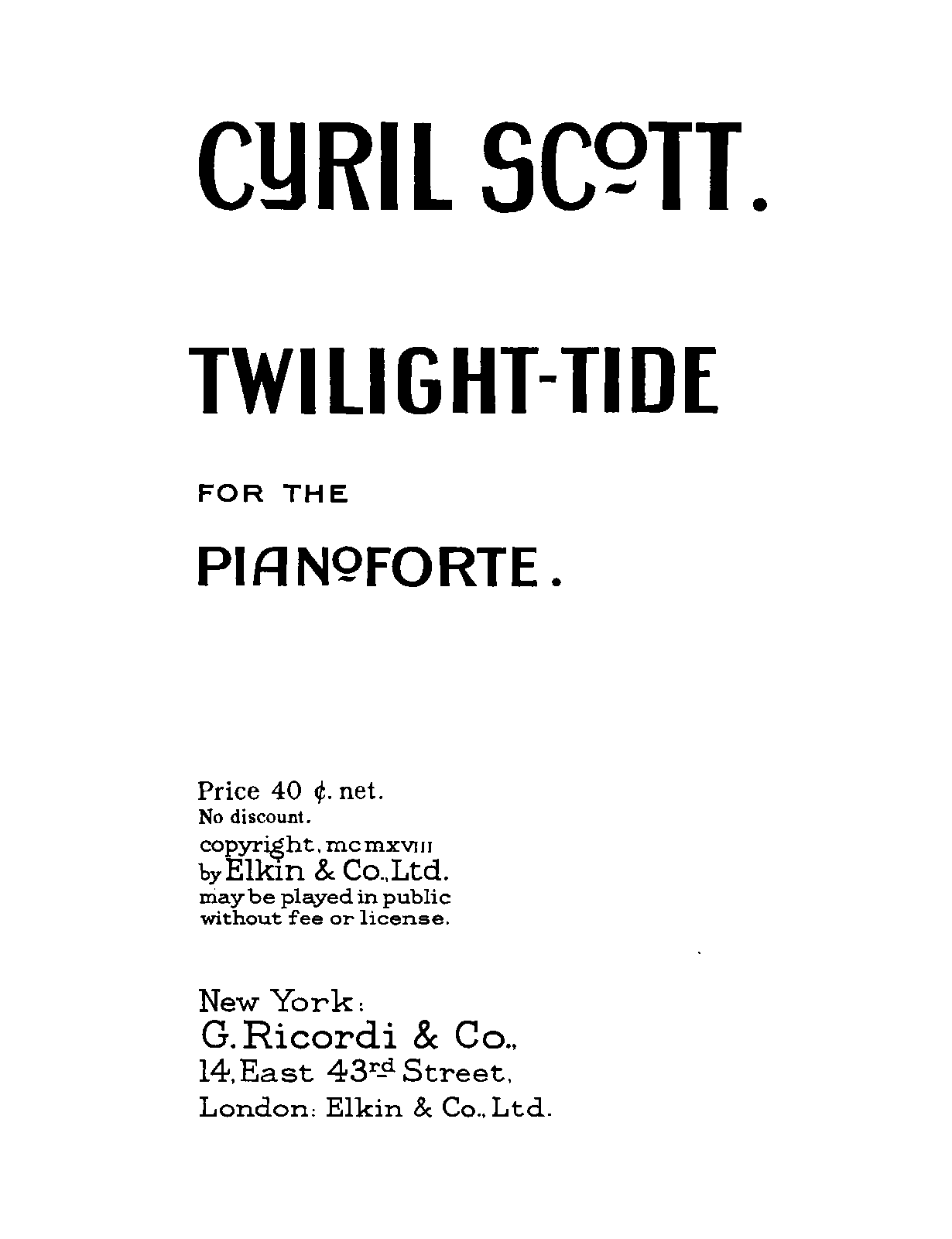 CYRIL SCOTT.

TWILIGHT-TIDE

FOR THE

PIANOFORTE.

Price 40 ¢. net.
No discount.
copyright, mcmxviii
by Elkin & Co., Ltd.
may be played in public
without fee or license.

New York:
G. Ricordi & Co.,
14, East 43rd Street,
London: Elkin & Co., Ltd.